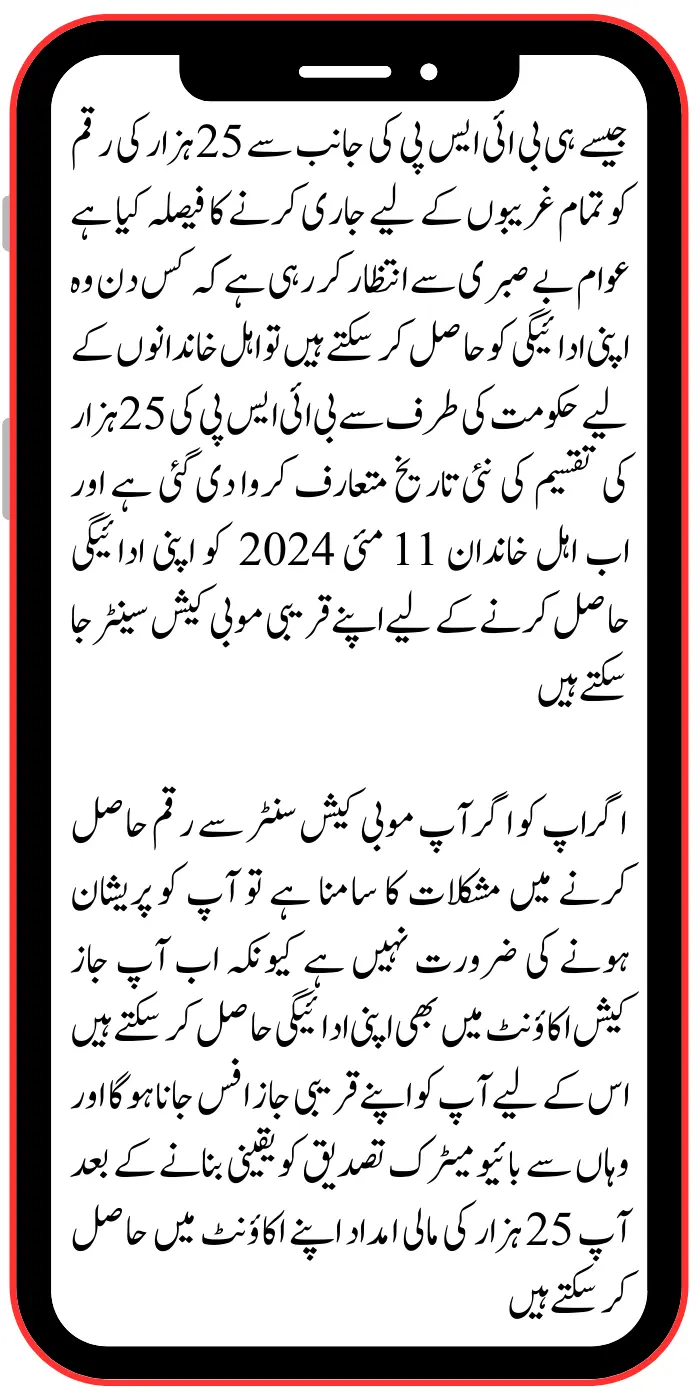 جیسے ہی بی ائی ایس پی کی جانب سے 25 ہزار کی رقم کو تمام غریبوں کے لیے جاری کرنے کا فیصلہ کیا ہے عوام بے صبری سے انتظار کر رہی ہے کہ کس دن وہ اپنی ادائیگی کو حاصل کر سکتے ہیں تو اہل خاندانوں کے لیے حکومت کی طرف سے بی ائی ایس پی کی 25 ہزار کی تقسیم کی نئی تاریخ متعارف کروا دی گئی ہے اور اب اہل خاندان 11 مئی 2024 کو اپنی ادائیگی حاصل کرنے کے لیے اپنے قریبی موبی کیش سینٹر جا سکتے ہیں

اگر اپ کو اگر آپ موبی کیش سنٹر سے رقم حاصل کرنے میں مشکلات کا سامنا ہے تو آپ کو پریشان ہونے کی ضرورت نہیں ہے کیونکہ اب آپ جاز کیش اکاؤنٹ میں بھی اپنی ادائیگی حاصل کر سکتے ہیں اس کے لیے آپ کو اپنے قریبی جاز افس جانا ہو گا اور وہاں سے بائیو میٹرک تصدیق کو یقینی بنانے کے بعد آپ 25 ہزار کی مالی امداد اپنے اکاؤنٹ میں حاصل کر سکتے ہیں